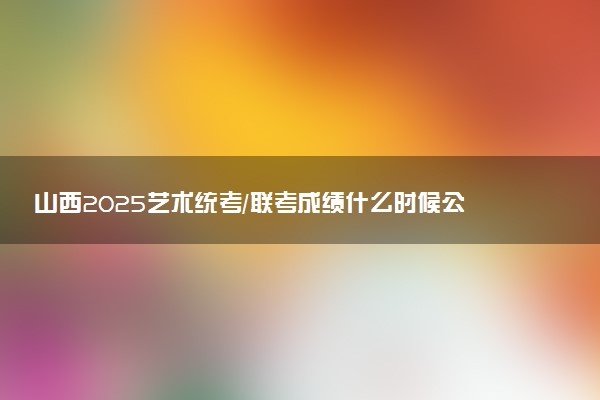 山西2025艺术统考/联考成绩什么时候公